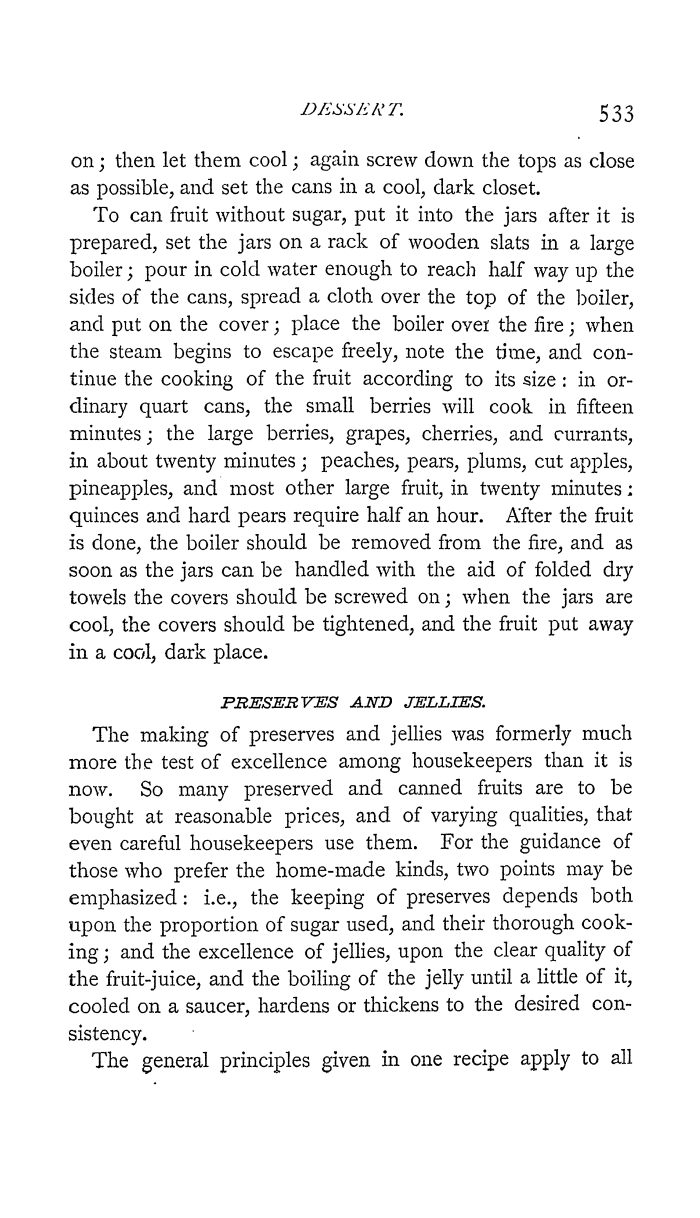 DESSERT. 533

on; then let them cool; again screw down the tops as close as possible, and set the cans in a cool, dark closet.

To can fruit without sugar, put it into the jars after it is prepared, set the jars on a rack of wooden slats in a large boiler; pour in cold water enough to reach half way up the sides of the cans, spread a cloth over the top of the boiler, and put on the cover; place the boiler over the fire; when the steam begins to escape freely, note the time, and continue the cooking of the fruit according to its size: in ordinary quart cans, the small berries will cook in fifteen minutes; the large berries, grapes, cherries, and currants, in about twenty minutes; peaches, pears, plums, cut apples, pineapples, and most other large fruit, in twenty minutes: quinces and hard pears require half an hour. After the fruit is done, the boiler should be removed from the fire, and as soon as the jars can be handled with the aid of folded dry towels the covers should be screwed on; when the jars are cool, the covers should be tightened, and the fruit put away in a cool, dark place.

PRESERVES AND JELLIES.

The making of preserves and jellies was formerly much more the test of excellence among housekeepers than it is now. So many preserved and canned fruits are to be bought at reasonable prices, and of varying qualities, that even careful housekeepers use them. For the guidance of those who prefer the home-made kinds, two points may be emphasized: i.e., the keeping of preserves depends both upon the proportion of sugar used, and their thorough cooking; and the excellence of jellies, upon the clear quality of the fruit-juice, and the boiling of the jelly until a little of it, cooled on a saucer, hardens or thickens to the desired consistency.

The general principles given in one recipe apply to all